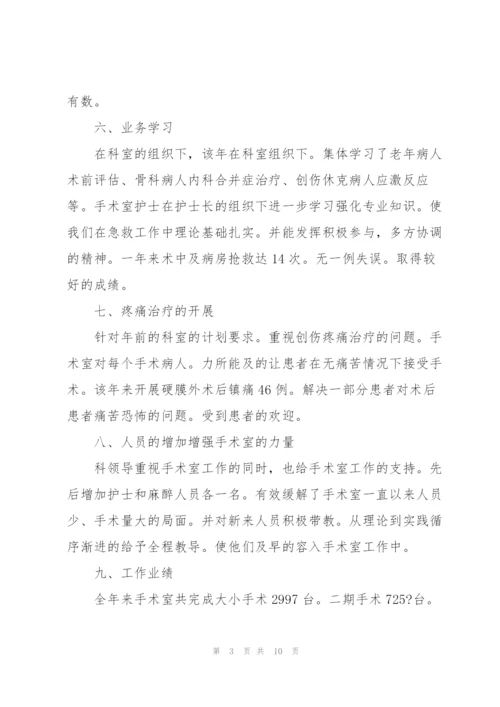 有数。

六、业务学习

在科室的组织下，该年在科室组织下。集体学习了老年病人术前评估、骨科病人内科合并症治疗、创伤休克病人应激反应等。手术室护士在护士长的组织下进一步学习强化专业知识。使我们在急救工作中理论基础扎实。并能发挥积极参与，多方协调的精神。一年来术中及病房抢救达14次。无一例失误。取得较好的成绩。

七、疼痛治疗的开展

针对年前的科室的计划要求。重视创伤疼痛治疗的问题。手术室对每个手术病人。力所能及的让患者在无痛苦情况下接受手术。该年来开展硬膜外术后镇痛46例。解决一部分患者对术后患者痛苦恐怖的问题。受到患者的欢迎。

八、人员的增加增强手术室的力量

科领导重视手术室工作的同时，也给手术室工作的支持。先后增加护士和麻醉人员各一名。有效缓解了手术室一直以来人员少、手术量大的局面。并对新来人员积极带教。从理论到实践循序渐进的给予全程教导。使他们及早的容入手术室工作中。

九、工作业绩

全年来手术室共完成大小手术2997台。二期手术725?台。

第 3 页 共 10 页